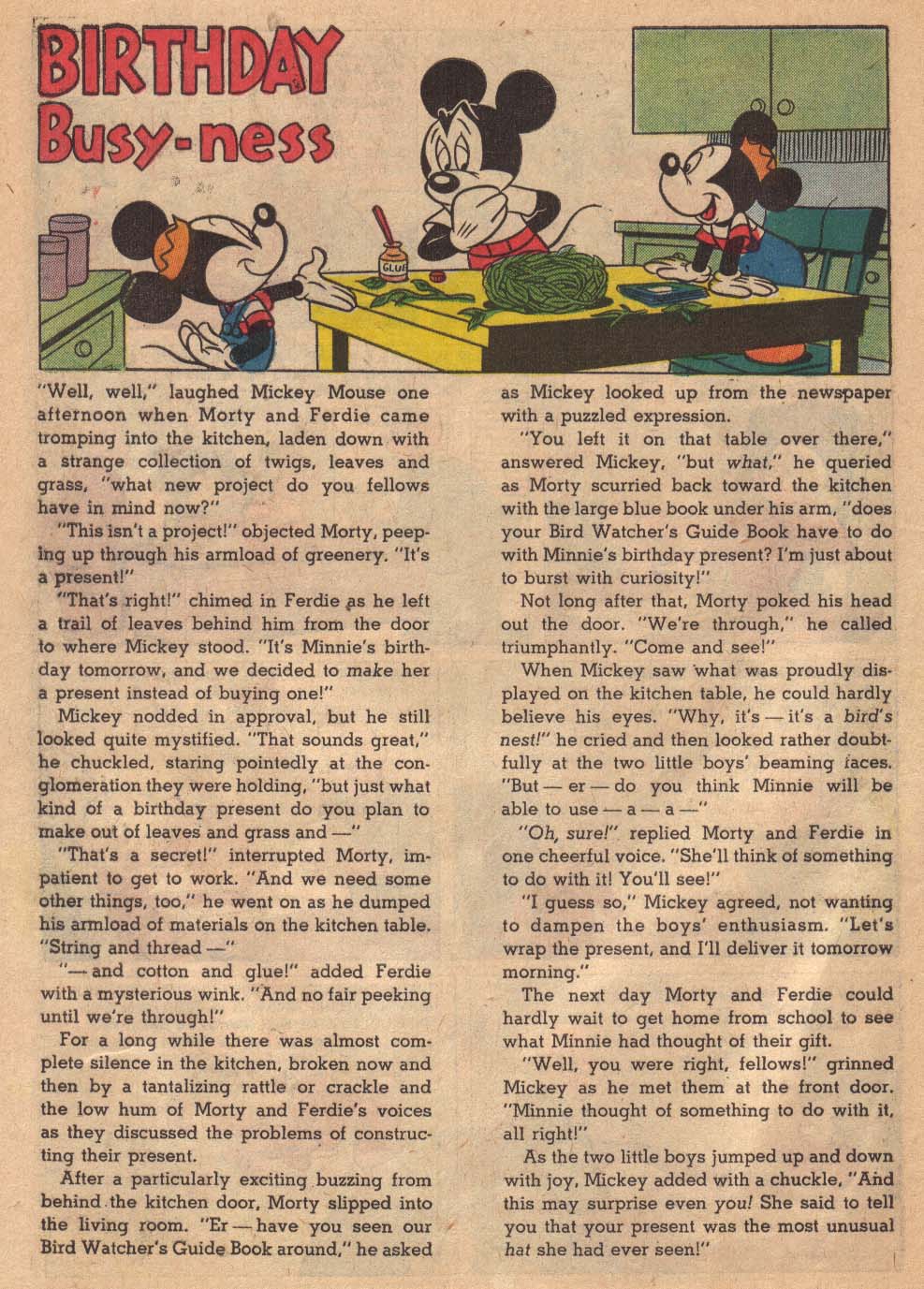 BIRTHDAY Busy-ness

GLUE

"Well, well," laughed Mickey Mouse one afternoon when Morty and Ferdie came tromping into the kitchen, laden down with a strange collection of twigs, leaves and grass, "what new project do you fellows have in mind now?"

"This isn't a project!" objected Morty, peeping up through his armload of greenery. "It's a present!"

"That's right!" chimed in Ferdie as he left a trail of leaves behind him from the door to where Mickey stood. "It's Minnie's birthday tomorrow, and we decided to make her a present instead of buying one!"

Mickey nodded in approval, but he still looked quite mystified. "That sounds great," he chuckled, staring pointedly at the conglomeration they were holding, "but just what kind of a birthday present do you plan to make out of leaves and grass and —"

"That's a secret!" interrupted Morty, impatient to get to work. "And we need some other things, too," he went on as he dumped his armload of materials on the kitchen table. "String and thread —"

"— and cotton and glue!" added Ferdie with a mysterious wink. "And no fair peeking until we're through!"

For a long while there was almost complete silence in the kitchen, broken now and then by a tantalizing rattle or crackle and the low hum of Morty and Ferdie's voices as they discussed the problems of constructing their present.

After a particularly exciting buzzing from behind the kitchen door, Morty slipped into the living room. "Er — have you seen our Bird Watcher's Guide Book around," he asked as Mickey looked up from the newspaper with a puzzled expression.

"You left it on that table over there," answered Mickey, "but what," he queried as Morty scurried back toward the kitchen with the large blue book under his arm, "does your Bird Watcher's Guide Book have to do with Minnie's birthday present? I'm just about to burst with curiosity!"

Not long after that, Morty poked his head out the door. "We're through," he called triumphantly. "Come and see!"

When Mickey saw what was proudly displayed on the kitchen table, he could hardly believe his eyes. "Why, it's — it's a bird's nest!" he cried and then looked rather doubtfully at the two little boys' beaming faces. "But — er — do you think Minnie will be able to use — a — a —"

"Oh, sure!" replied Morty and Ferdie in one cheerful voice. "She'll think of something to do with it! You'll see!"

"I guess so," Mickey agreed, not wanting to dampen the boys' enthusiasm. "Let's wrap the present, and I'll deliver it tomorrow morning."

The next day Morty and Ferdie could hardly wait to get home from school to see what Minnie had thought of their gift.

"Well, you were right, fellows!" grinned Mickey as he met them at the front door. "Minnie thought of something to do with it, all right!"

As the two little boys jumped up and down with joy, Mickey added with a chuckle, "And this may surprise even you! She said to tell you that your present was the most unusual hat she had ever seen!"